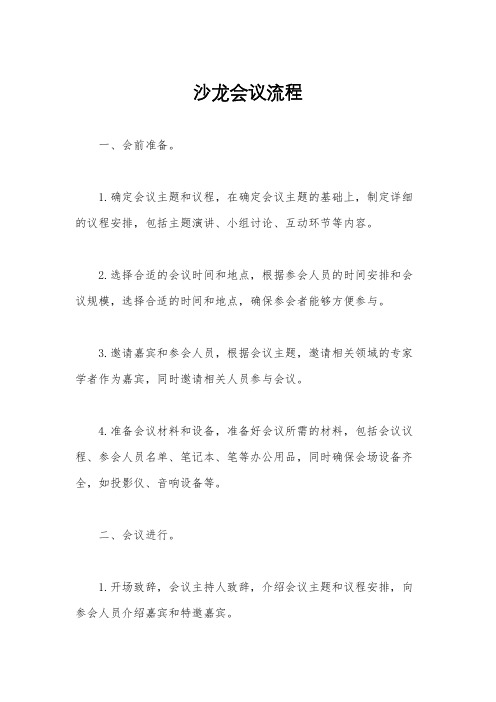 沙龙会议流程

一、会前准备。

1.确定会议主题和议程，在确定会议主题的基础上，制定详细的议程安排，包括主题演讲、小组讨论、互动环节等内容。

2.选择合适的会议时间和地点，根据参会人员的时间安排和会议规模，选择合适的时间和地点，确保参会者能够方便参与。

3.邀请嘉宾和参会人员，根据会议主题，邀请相关领域的专家学者作为嘉宾，同时邀请相关人员参与会议。

4.准备会议材料和设备，准备好会议所需的材料，包括会议议程、参会人员名单、笔记本、笔等办公用品，同时确保会场设备齐全，如投影仪、音响设备等。

二、会议进行。

1.开场致辞，会议主持人致辞，介绍会议主题和议程安排，向参会人员介绍嘉宾和特邀嘉宾。